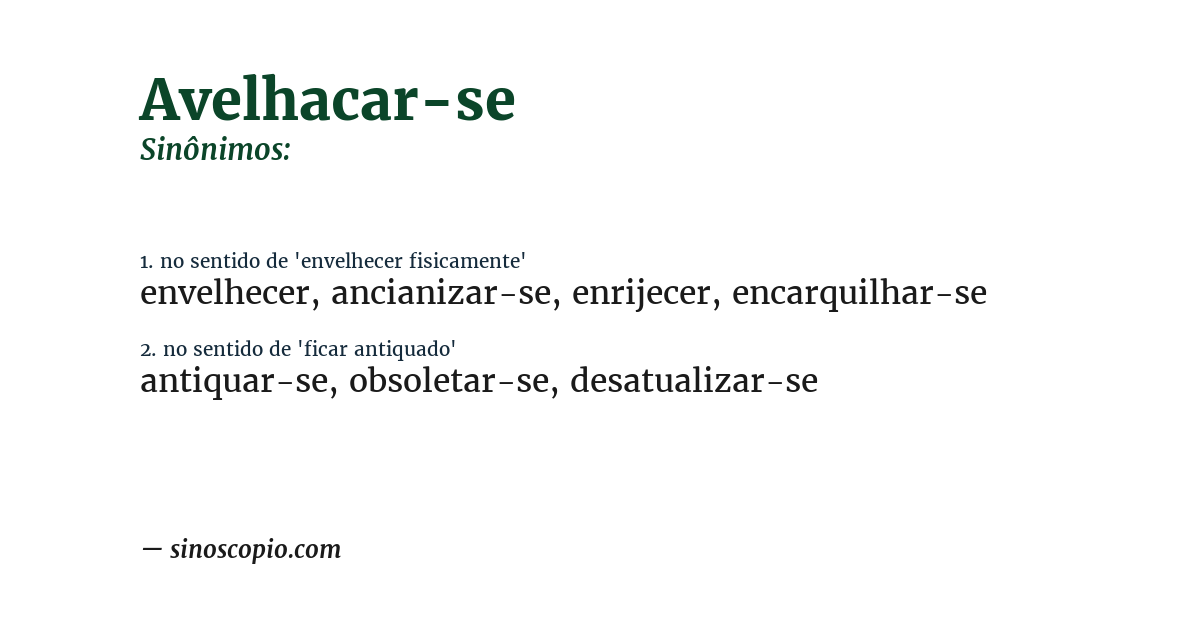 Avelhacar-se
Sinônimos:

1. no sentido de 'envelhecer fisicamente'
envelhecer, ancianizar-se, enrijecer, encarquilhar-se

2. no sentido de 'ficar antiquado'
antiquar-se, obsoletar-se, desatualizar-se

— sinoscopio.com